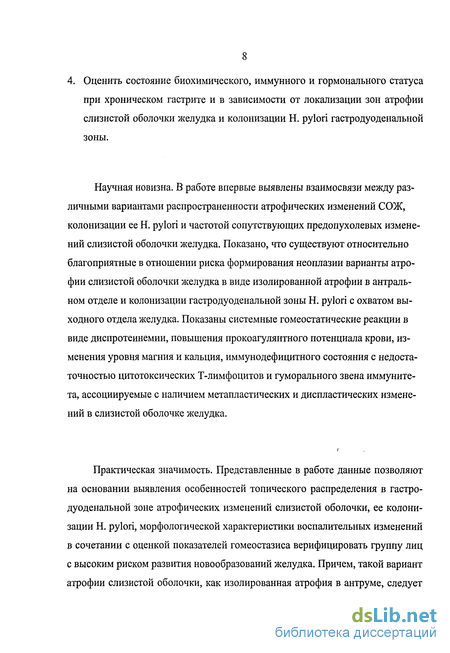 8

4. Оценить состояние биохимического, иммунного и гормонального статуса при хроническом гастрите и в зависимости от локализации зон атрофии слизистой оболочки желудка и колонизации H. pylori гастродуоденальной зоны.

Научная новизна. В работе впервые выявлены взаимосвязи между различными вариантами распространенности атрофических изменений СОЖ, колонизации ее H. pylori и частотой сопутствующих предопухолевых изменений слизистой оболочки желудка. Показано, что существуют относительно благоприятные в отношении риска формирования неоплазии варианты атрофии слизистой оболочки желудка в виде изолированной атрофии в антральном отделе и колонизации гастродуоденальной зоны H. pylori с охватом выходного отдела желудка. Показаны системные гомеостатические реакции в виде диспротеинемии, повышения прокоагулянтного потенциала крови, изменения уровня магния и кальция, иммунодефицитного состояния с недостаточностью цитотоксических Т-лимфоцитов и гуморального звена иммунитета, ассоциируемые с наличием метапластических и диспластических изменений в слизистой оболочке желудка.

Практическая значимость. Представленные в работе данные позволяют на основании выявления особенностей топического распределения в гастродуоденальной зоне атрофических изменений слизистой оболочки, ее колонизации H. pylori, морфологической характеристики воспалительных изменений в сочетании с оценкой показателей гомеостаза верифицировать группу лиц с высоким риском развития новообразований желудка. Причем, такой вариант атрофии слизистой оболочки, как изолированная атрофия в антруме, следует

dsLib.net
библиотека диссертаций